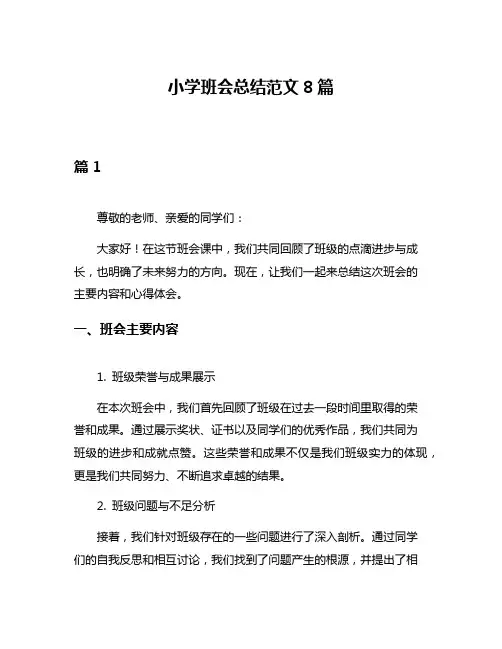 小学班会总结范文 8 篇

篇 1

尊敬的老师、亲爱的同学们：

大家好！在这节班会课中，我们共同回顾了班级的点滴进步与成长，也明确了未来努力的方向。现在，让我们一起来总结这次班会的主要内容和心得体会。

一、班会主要内容

1. 班级荣誉与成果展示

在本次班会中，我们首先回顾了班级在过去一段时间里取得的荣誉和成果。通过展示奖状、证书以及同学们的优秀作品，我们共同为班级的进步和成就点赞。这些荣誉和成果不仅是我们班级实力的体现，更是我们共同努力、不断追求卓越的结果。

2. 班级问题与不足分析

接着，我们针对班级存在的一些问题进行了深入剖析。通过同学们的自我反思和相互讨论，我们找到了问题产生的根源，并提出了相